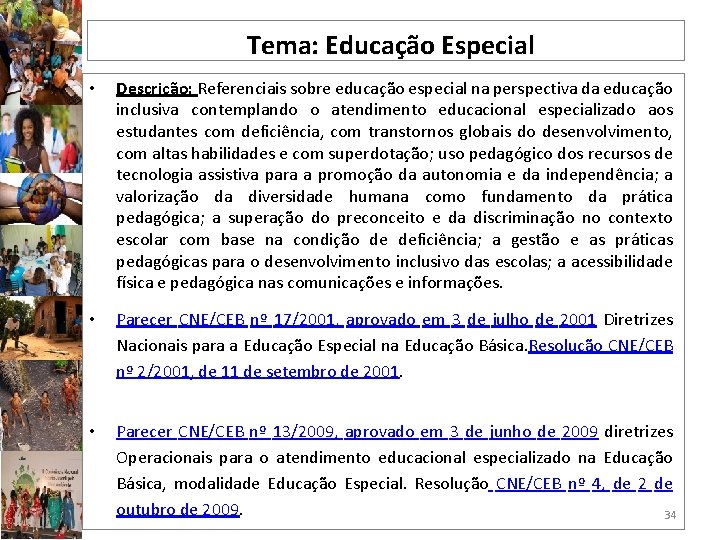 Tema: Educação Especial

• Descrição: Referenciais sobre educação especial na perspectiva da educação inclusiva contemplando o atendimento educacional especializado aos estudantes com deficiência, com transtornos globais do desenvolvimento, com altas habilidades e com superdotação; uso pedagógico dos recursos de tecnologia assistiva para a promoção da autonomia e da independência; a valorização da diversidade humana como fundamento da prática pedagógica; a superação do preconceito e da discriminação no contexto escolar com base na condição de deficiência; a gestão e as práticas pedagógicas para o desenvolvimento inclusivo das escolas; a acessibilidade física e pedagógica nas comunicações e informações.

• Parecer CNE/CEB nº 17/2001, aprovado em 3 de julho de 2001 Diretrizes Nacionais para a Educação Especial na Educação Básica.Resolução CNE/CEB nº 2/2001, de 11 de setembro de 2001.

• Parecer CNE/CEB nº 13/2009, aprovado em 3 de junho de 2009 diretrizes Operacionais para o atendimento educacional especializado na Educação Básica, modalidade Educação Especial. Resolução CNE/CEB nº 4, de 2 de outubro de 2009.

34